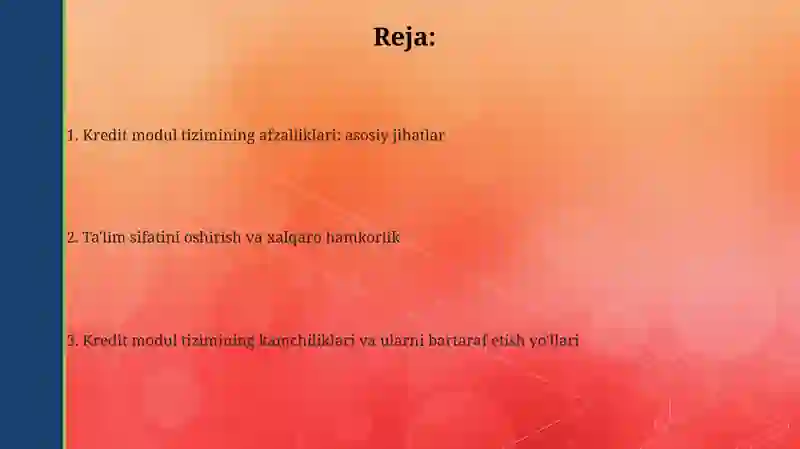 Reja:

1. Kredit modul tizimining afzalliklari: asosiy jihatlar

2. Ta'lim sifatini oshirish va xalqaro hamkorlik

3. Kredit modul tizimining kamchiliklari va ularni bartaraf etish yo'llari